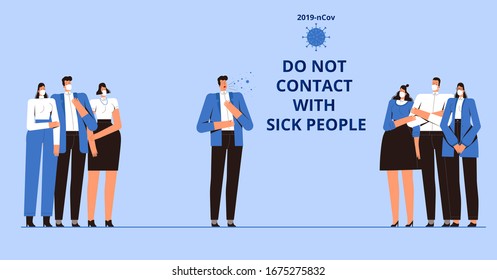 2019-nCov

DO NOT CONTACT WITH SICK PEOPLE

shutterstock.com · 1675275832